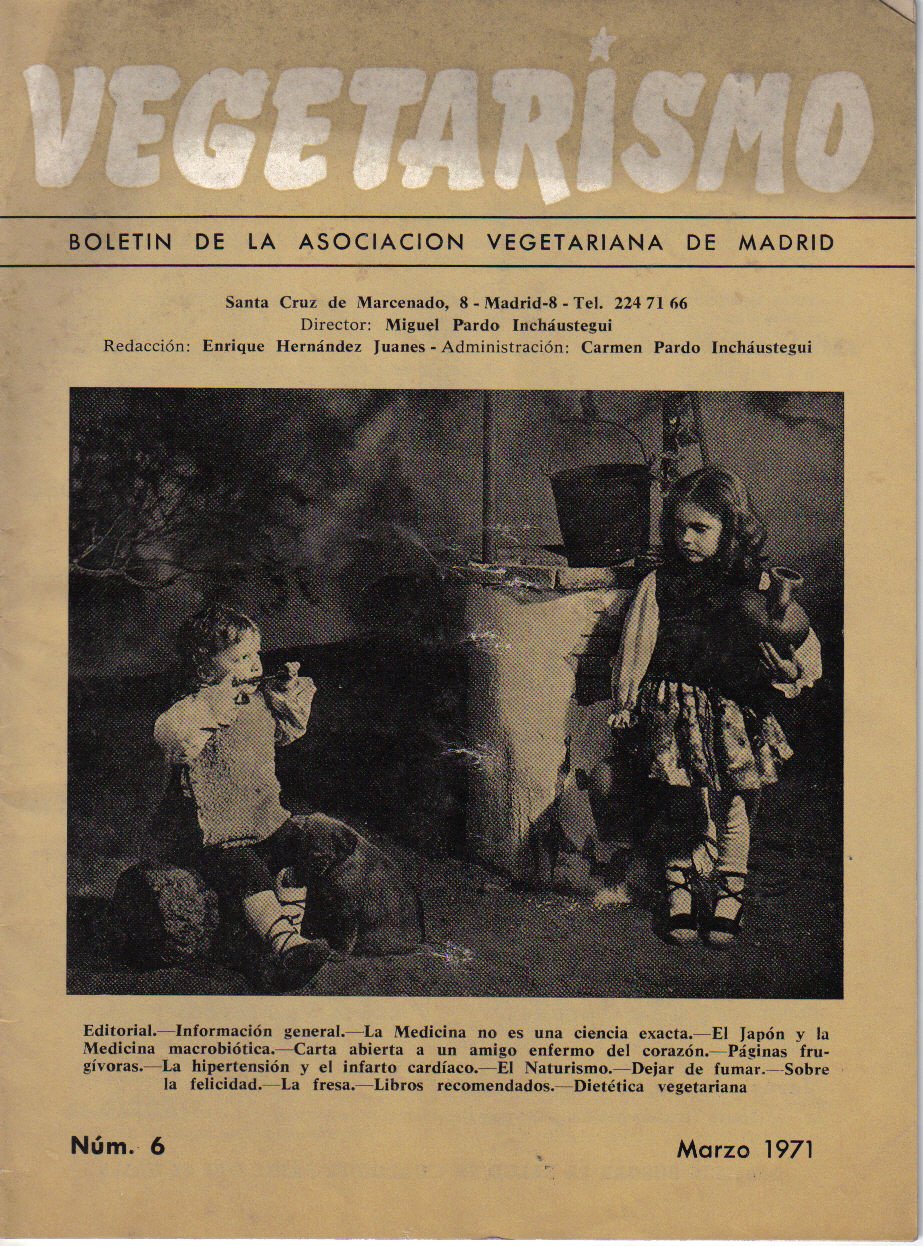 VEGETARISMO

BOLETIN DE LA ASOCIACION VEGETARIANA DE MADRID

Santa Cruz de Marcenado, 8 - Madrid-8 - Tel. 224 71 66
Director: Miguel Pardo Incháustegui
Redacción: Enrique Hernández Juanes - Administración: Carmen Pardo Incháustegui

Editorial.—Información general.—La Medicina no es una ciencia exacta.—El Japón y la Medicina macrobiótica.—Carta abierta a un amigo enfermo del corazón.—Páginas frugívoras.—La hipertensión y el infarto cardíaco.—El Naturismo.—Dejar de fumar.—Sobre la felicidad.—La fresa.—Libros recomendados.—Dietética vegetariana

Núm. 6

Marzo 1971